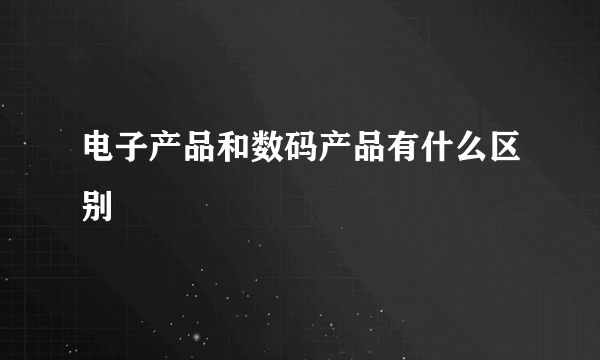 电子产品和数码产品有什么区别